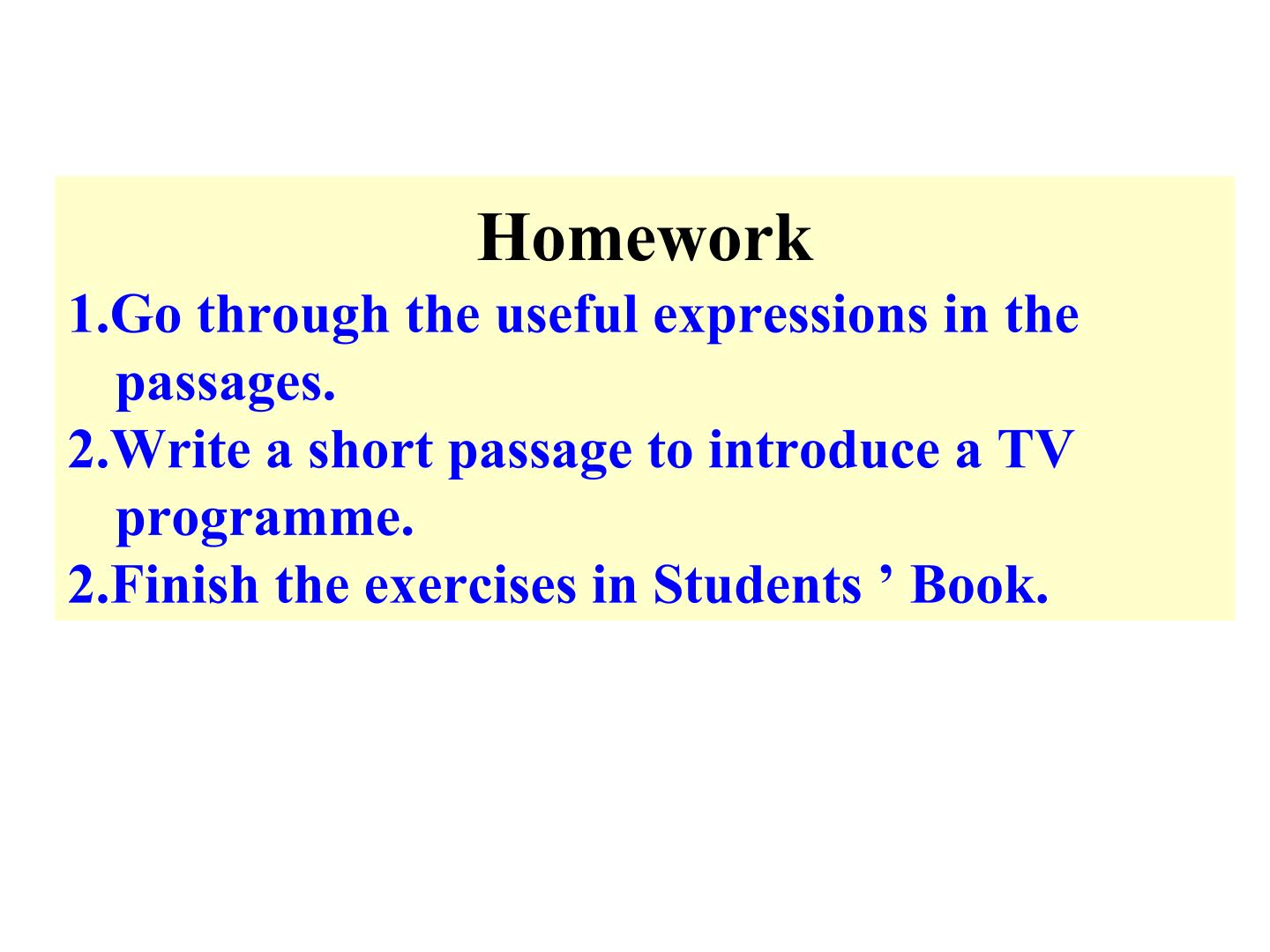 Homework

1.Go through the useful expressions in the passages.

2.Write a short passage to introduce a TV programme.

2.Finish the exercises in Students ' Book.